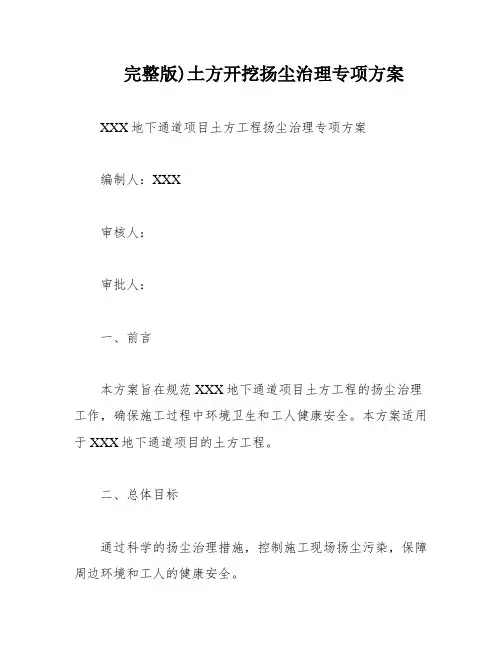 完整版)土方开挖扬尘治理专项方案

XXX 地下通道项目土方工程扬尘治理专项方案

编制人：XXX

审核人：

审批人：

一、前言

本方案旨在规范 XXX 地下通道项目土方工程的扬尘治理工作，确保施工过程中环境卫生和工人健康安全。本方案适用于 XXX 地下通道项目的土方工程。

二、总体目标

通过科学的扬尘治理措施，控制施工现场扬尘污染，保障周边环境和工人的健康安全。